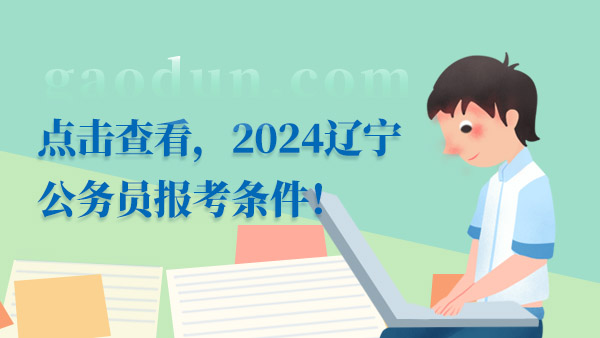 gaodun.com

点击查看，2024辽宁公务员报考条件！